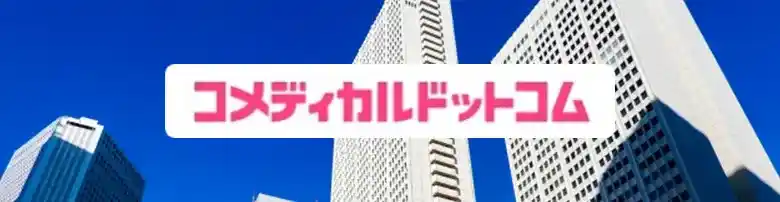 コメディカルドットコム